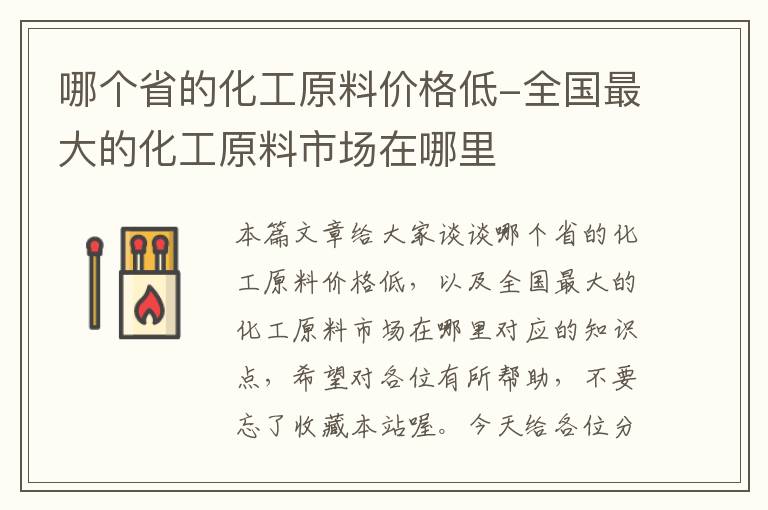 哪个省的化工原料价格低-全国最大的化工原料市场在哪里

本篇文章给大家谈谈哪个省的化工原料价格低，以及全国最大的化工原料市场在哪里对应的知识点，希望对各位有所帮助，不要忘了收藏本站喔。今天给各位分